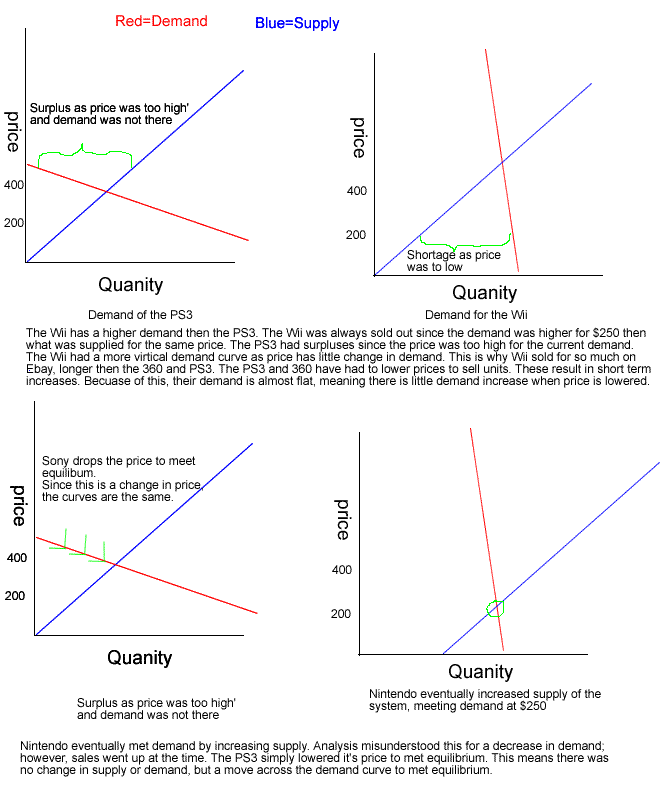 Red=Demand Blue=Supply

Surplus as price was too high' and demand was not there

price

400

200

Quanity

Demand of the PS3

price

400

200

Shortage as price was to low

Quanity

Demand for the Wii

The Wii has a higher demand then the PS3. The Wii was always sold out since the demand was higher for $250 then what was supplied for the same price. The PS3 had surpluses since the price was too high for the current demand. The Wii had a more virtical demand curve as price has little change in demand. This is why Wii sold for so much on Ebay, longer then the 360 and PS3. The PS3 and 360 have had to lower prices to sell units. These result in short term increases. Becuase of this, their demand is almost flat, meaning there is little demand increase when price is lowered.

Sony drops the price to meet equilibum.
Since this is a change in price, the curves are the same.

price

400

200

Quanity

Surplus as price was too high' and demand was not there

price

400

200

Quanity

Nintendo eventually increased supply of the system, meeting demand at $250

Nintendo eventually met demand by increasing supply. Analysis misunderstood this for a decrease in demand; however, sales went up at the time. The PS3 simply lowered it's price to met equilibrium. This means there was no change in supply or demand, but a move across the demand curve to met equilibrium.